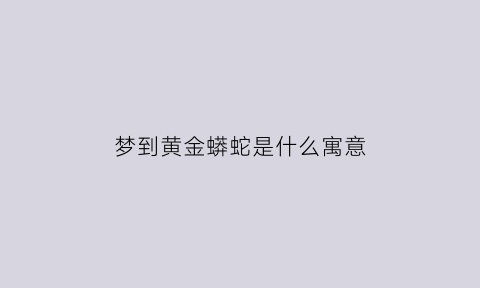 梦到黄金蟒蛇是什么寓意